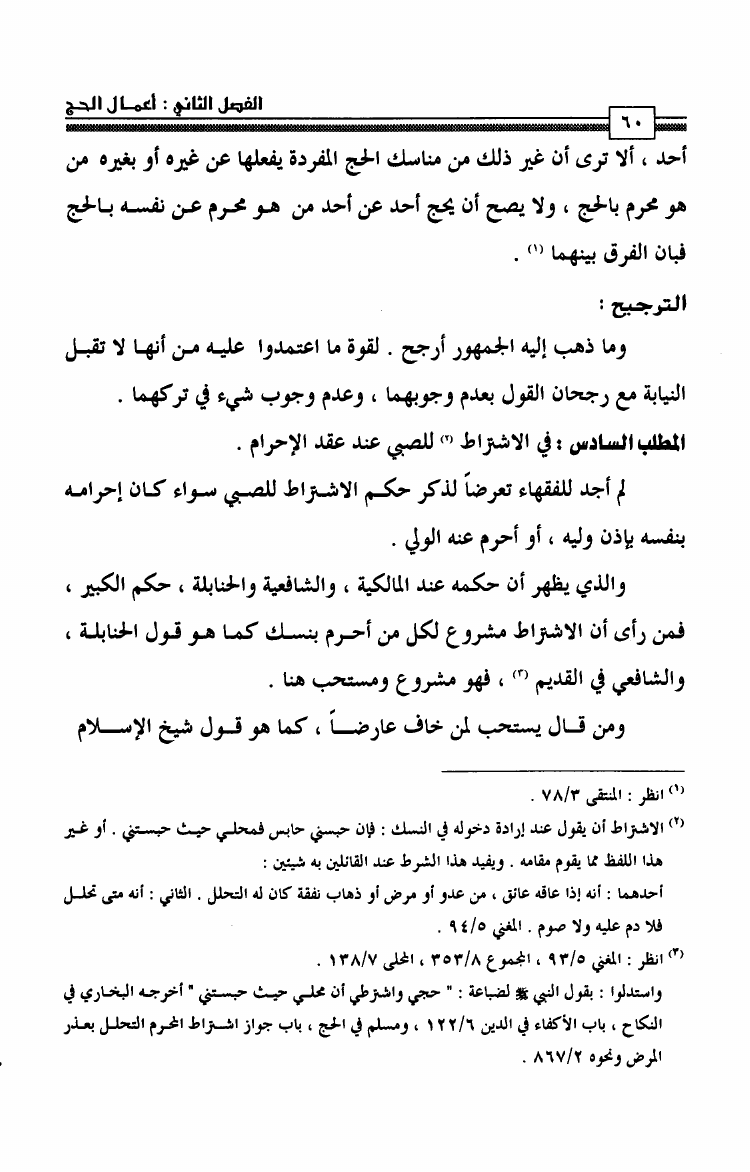 الفصل الثاني : أعمال الحج

٦٠

أحد ، ألا ترى أن غير ذلك من مناسك الحج المفردة يفعلها عن غيره أو بغيره من هو محرم بالحج ، ولا يصح أن يحج أحد عن أحد من هو محرم عن نفسه بالحج فبان الفرق بينهما (١) .

الترجيح :

وما ذهب إليه الجمهور أرجح . لقوة ما اعتمدوا عليه من أنها لا تقبل النيابة مع رجحان القول بعدم وجوبهما ، وعدم وجوب شيء في تركهما .

المطلب السادس : في الاشتراط (٢) للصبي عند عقد الإحرام .

لم أجد للفقهاء تعرضاً لذكر حكم الاشتراط للصبي سواء كان إحرامه بنفسه بإذن وليه ، أو أحرم عنه الولي .

والذي يظهر أن حكمه عند المالكية ، والشافعية والحنابلة ، حكم الكبير ، فمن رأى أن الاشتراط مشروع لكل من أحرم بنسك كما هو قول الحنابلة ، والشافعي في القديم (٣) ، فهو مشروع ومستحب هنا .

ومن قال يستحب لمن خاف عارضاً ، كما هو قول شيخ الإسلام

(١) انظر : المنتقى ٧٨/٣ .

(٢) الاشتراط أن يقول عند إرادة دخوله في النسك : فإن حبسني حابس فمحلي حيث حبستني . أو غير هذا اللفظ مما يقوم مقامه . ويفيد هذا الشرط عند القائلين به شيئين :

أحدهما : أنه إذا عاقه عائق ، من عدو أو مرض أو ذهاب نفقة كان له التحلل . الثاني : أنه متى تحلل فلا دم عليه ولا صوم . المغني ٩٤/٥ .

(٣) انظر : المغني ٩٣/٥ ، المجموع ٣٥٣/٨ ، المحلى ١٣٨/٧ .

واستدلوا : بقول النبي ﷺ لضباعة : " حجي واشترطي أن محلي حيث حبستني " أخرجه البخاري في النكاح ، باب الأكفاء في الدين ١٢٢/٦ ، ومسلم في الحج ، باب جواز اشتراط المحرم التحلل بعذر المرض ونحوه ٨٦٧/٢ .